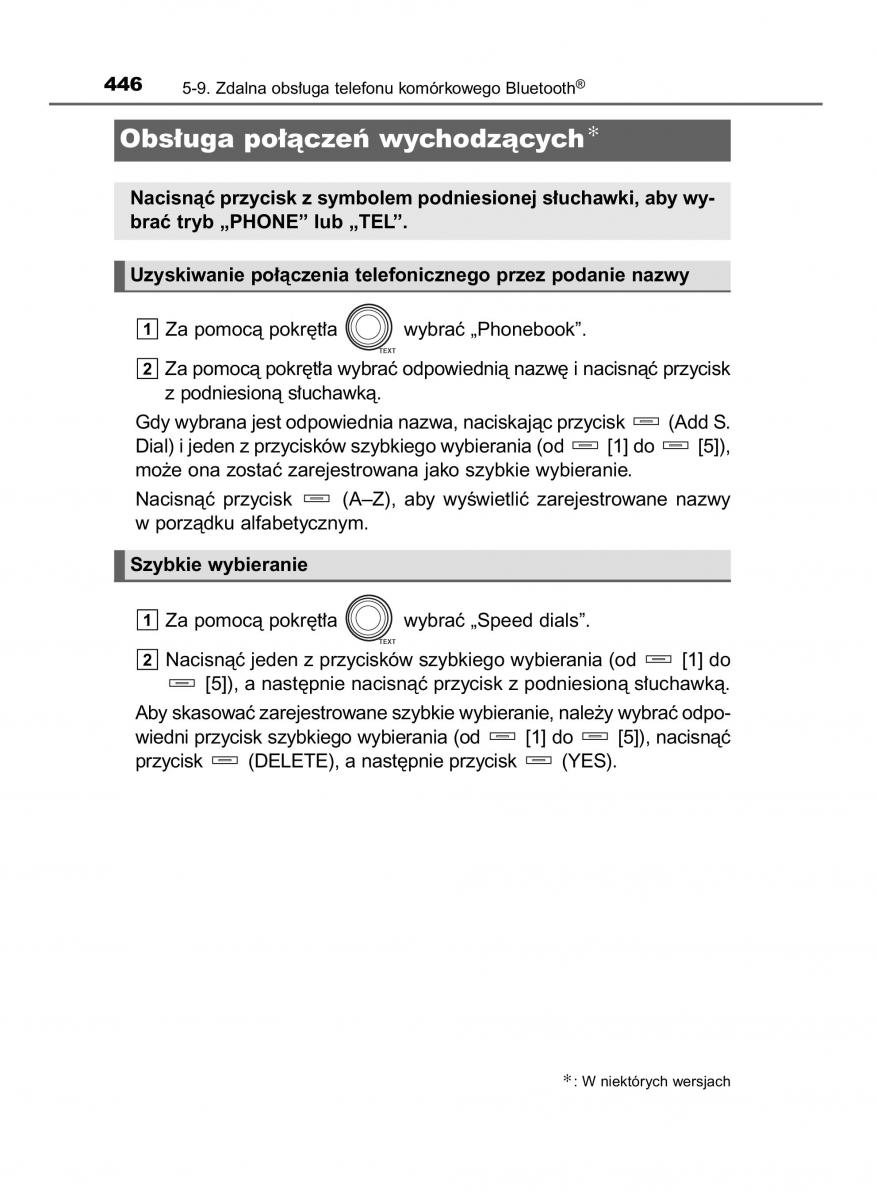 446 5-9. Zdalna obsługa telefonu komórkowego Bluetooth®

Obsługa połączeń wychodzących*

Nacisnąć przycisk z symbolem podniesionej słuchawki, aby wybrać tryb „PHONE” lub „TEL”.

Uzyskiwanie połączenia telefonicznego przez podanie nazwy

1 Za pomocą pokrętła TEXT wybrać „Phonebook”.

2 Za pomocą pokrętła wybrać odpowiednią nazwę i nacisnąć przycisk z podniesioną słuchawką.

Gdy wybrana jest odpowiednia nazwa, naciskając przycisk (Add S. Dial) i jeden z przycisków szybkiego wybierania (od [1] do [5]), może ona zostać zarejestrowana jako szybkie wybieranie.

Nacisnąć przycisk (A–Z), aby wyświetlić zarejestrowane nazwy w porządku alfabetycznym.

Szybkie wybieranie

1 Za pomocą pokrętła TEXT wybrać „Speed dials”.

2 Nacisnąć jeden z przycisków szybkiego wybierania (od [1] do [5]), a następnie nacisnąć przycisk z podniesioną słuchawką.

Aby skasować zarejestrowane szybkie wybieranie, należy wybrać odpowiedni przycisk szybkiego wybierania (od [1] do [5]), nacisnąć przycisk (DELETE), a następnie przycisk (YES).

*: W niektórych wersjach